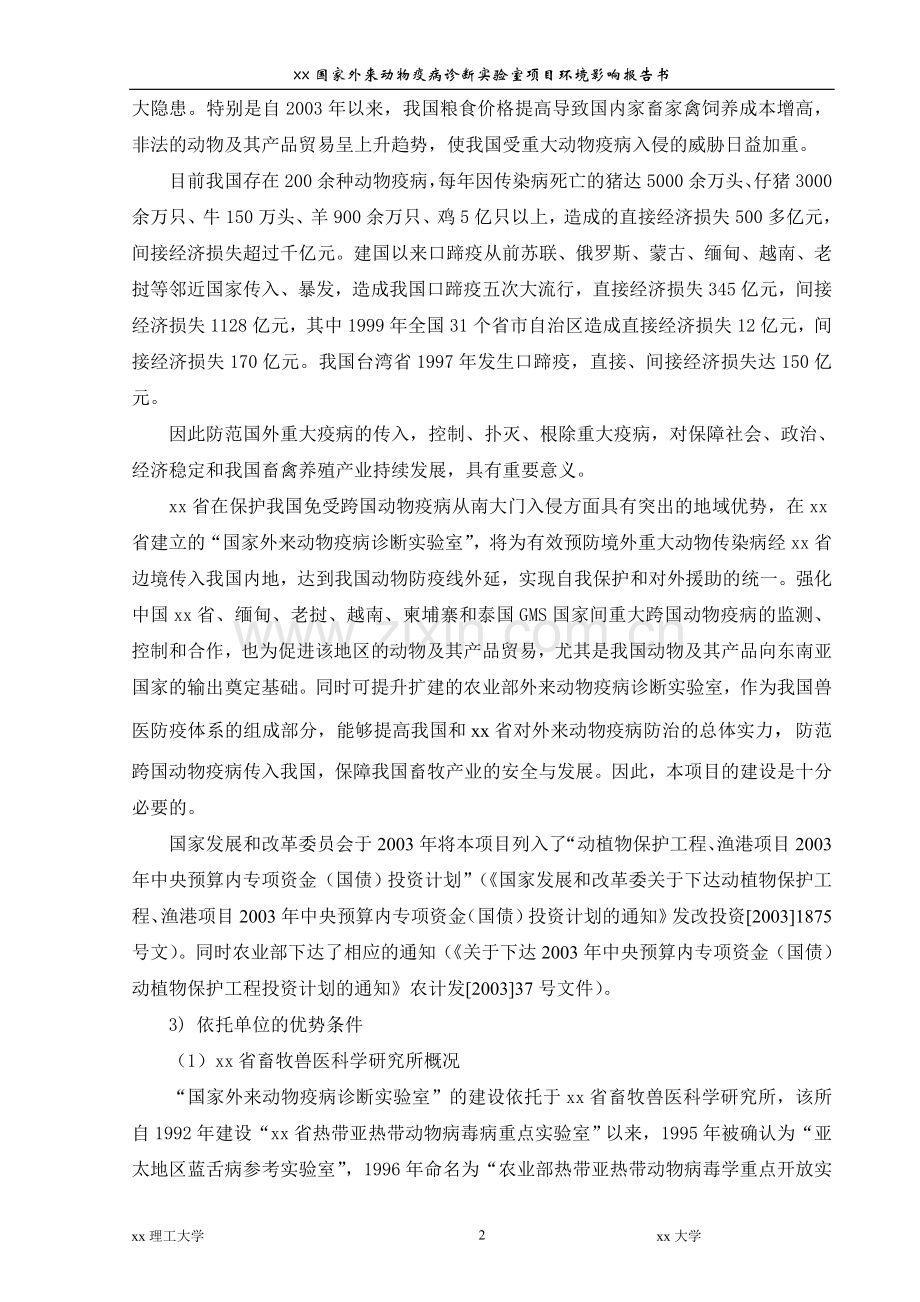 xx国家外来动物疫病诊断实验室项目环境影响报告书

大隐患。特别是自2003年以来，我国粮食价格提高导致国内家畜家禽饲养成本增高，非法的动物及其产品贸易呈上升趋势，使我国受重大动物疫病入侵的威胁日益加重。

目前我国存在200余种动物疫病，每年因传染病死亡的猪达5000余万头、仔猪3000余万只、牛150万头、羊900余万只、鸡5亿只以上，造成的直接经济损失500多亿元，间接经济损失超过千亿元。建国以来口蹄疫从前苏联、俄罗斯、蒙古、缅甸、越南、老挝等邻近国家传入、暴发，造成我国口蹄疫五次大流行，直接经济损失345亿元，间接经济损失1128亿元，其中1999年全国31个省市自治区造成直接经济损失12亿元，间接经济损失170亿元。我国台湾省1997年发生口蹄疫，直接、间接经济损失达150亿元。

因此防范国外重大疫病的传入，控制、扑灭、根除重大疫病，对保障社会、政治、经济稳定和我国畜禽养殖产业持续发展，具有重要意义。

xx省在保护我国免受跨国动物疫病从南大门入侵方面具有突出的地域优势，在xx省建立的“国家外来动物疫病诊断实验室”，将为有效预防境外重大动物传染病经xx省边境传入我国内地，达到我国动物防疫线外延，实现自我保护和对外援助的统一。强化中国xx省、缅甸、老挝、越南、柬埔寨和泰国GMS国家间重大跨国动物疫病的监测、控制和合作，也为促进该地区的动物及其产品贸易，尤其是我国动物及其产品向东南亚国家的输出奠定基础。同时可提升扩建的农业部外来动物疫病诊断实验室，作为我国兽医防疫体系的组成部分，能够提高我国和xx省对外来动物疫病防治的总体实力，防范跨国动物疫病传入我国，保障我国畜牧产业的安全与发展。因此，本项目的建设是十分必要的。

国家发展和改革委员会于2003年将本项目列入了“动植物保护工程、渔港项目2003年中央预算内专项资金（国债）投资计划”（《国家发展和改革委关于下达动植物保护工程、渔港项目2003年中央预算内专项资金（国债）投资计划的通知》发改投资[2003]1875号文）。同时农业部下达了相应的通知（《关于下达2003年中央预算内专项资金（国债）动植物保护工程投资计划的通知》农计发[2003]37号文件）。

3）依托单位的优势条件

（1）xx省畜牧兽医科学研究所概况

“国家外来动物疫病诊断实验室”的建设依托于xx省畜牧兽医科学研究所，该所自1992年建设“xx省热带亚热带动物病毒病重点实验室”以来，1995年被确认为“亚太地区蓝舌病参考实验室”，1996年命名为“农业部热带亚热带动物病毒学重点开放实

xx理工大学 2 xx大学

www.zixin.com.cn